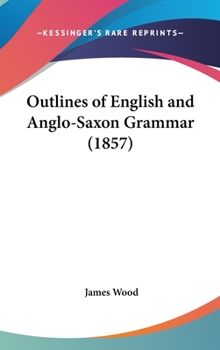 —KESSINGER'S RARE REPRINTS—

Outlines of English and Anglo-Saxon Grammar (1857)

James Wood